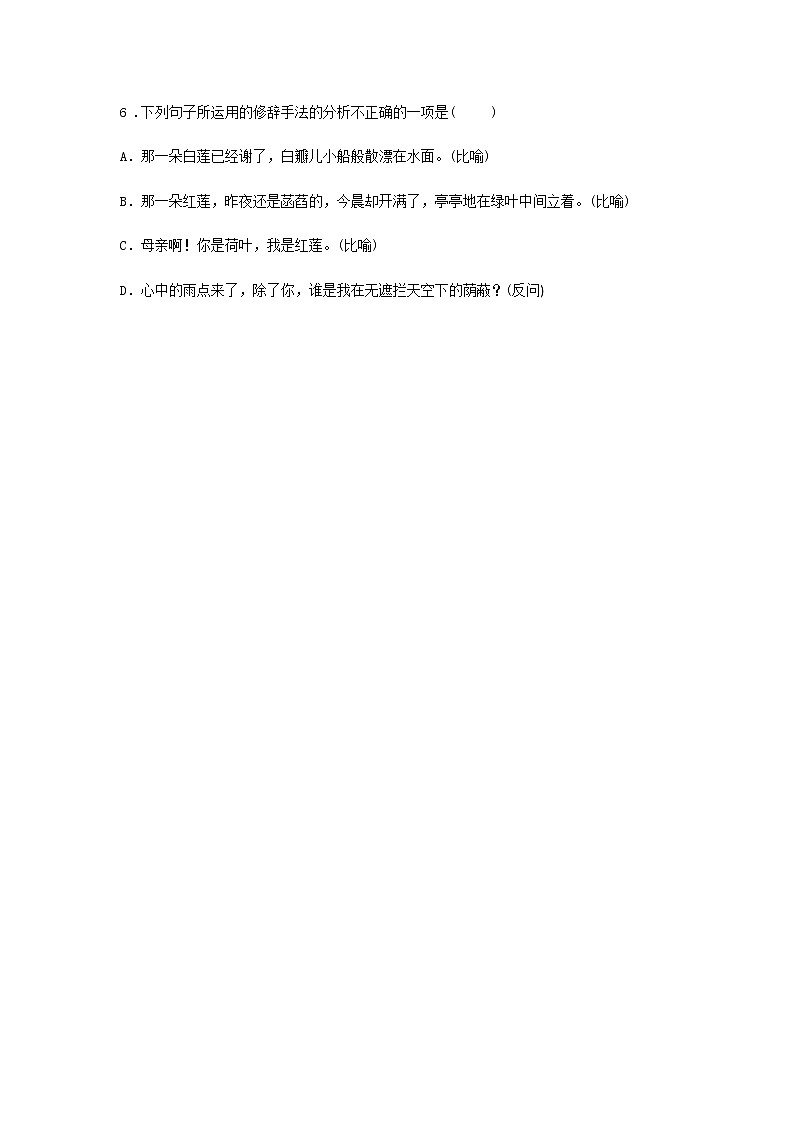 6．下列句子所运用的修辞手法的分析不正确的一项是(　　)

A．那一朵白莲已经谢了，白瓣儿小船般散漂在水面。(比喻)

B．那一朵红莲，昨夜还是菡萏的，今晨却开满了，亭亭地在绿叶中间立着。(比喻)

C．母亲啊！你是荷叶，我是红莲。(比喻)

D．心中的雨点来了，除了你，谁是我在无遮拦天空下的荫蔽？(反问)